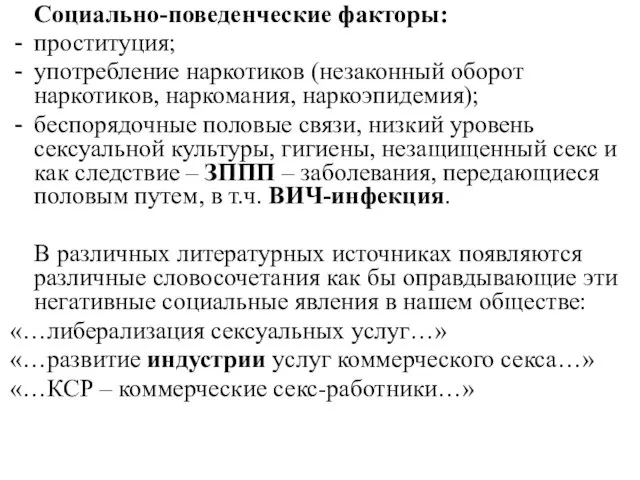 Социально-поведенческие факторы:
- проституция;
- употребление наркотиков (незаконный оборот наркотиков, наркомания, наркоэпидемия);
- беспорядочные половые связи, низкий уровень сексуальной культуры, гигиены, незащищенный секс и как следствие – ЗППП – заболевания, передающиеся половым путем, в т.ч. ВИЧ-инфекция.

В различных литературных источниках появляются различные словосочетания как бы оправдывающие эти негативные социальные явления в нашем обществе:
«…либерализация сексуальных услуг…»
«…развитие индустрии услуг коммерческого секса…»
«…КСР – коммерческие секс-работники…»